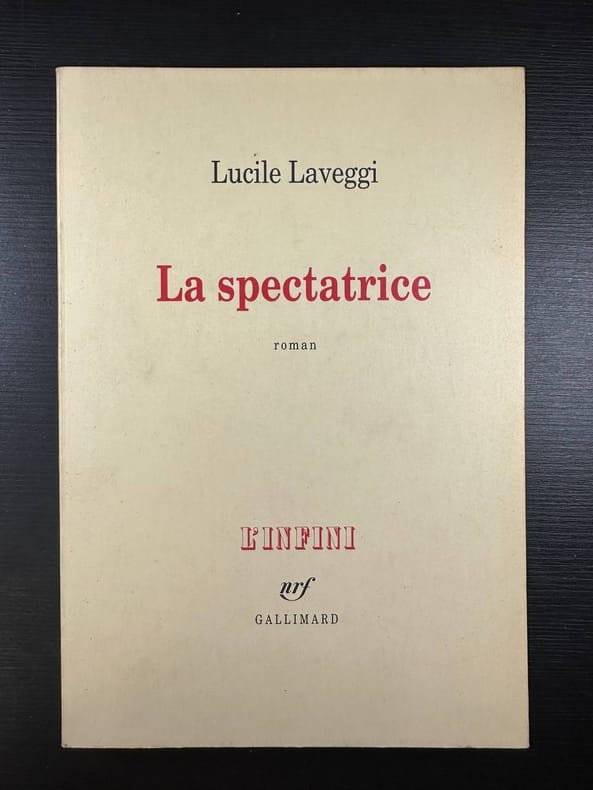 Lucile Laveggi

La spectatrice

roman

L'INFINI

nrf

GALLIMARD